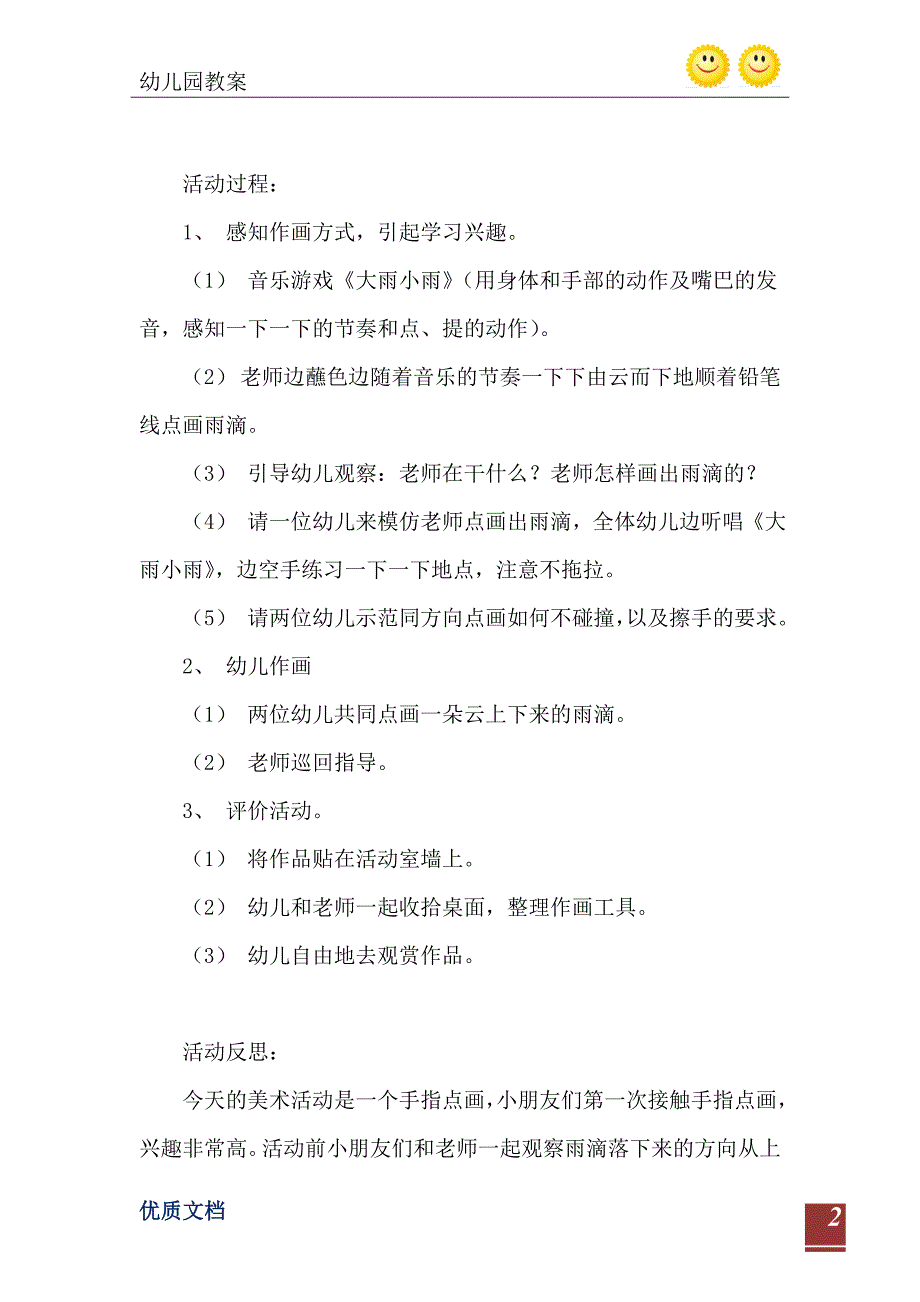 幼儿园教案

活动过程：

1、 感知作画方式，引起学习兴趣。

（1） 音乐游戏《大雨小雨》（用身体和手部的动作及嘴巴的发音，感知一下一下的节奏和点、提的动作）。

（2）老师边蘸色边随着音乐的节奏一下下由云而下地顺着铅笔线点画雨滴。

（3） 引导幼儿观察：老师在干什么？老师怎样画出雨滴的？

（4） 请一位幼儿来模仿老师点画出雨滴，全体幼儿边听唱《大雨小雨》，边空手练习一下一下地点，注意不拖拉。

（5） 请两位幼儿示范同方向点画如何不碰撞，以及擦手的要求。

2、 幼儿作画

（1） 两位幼儿共同点画一朵云上下来的雨滴。

（2） 老师巡回指导。

3、 评价活动。

（1） 将作品贴在活动室墙上。

（2） 幼儿和老师一起收拾桌面，整理作画工具。

（3） 幼儿自由地去观赏作品。

活动反思：

今天的美术活动是一个手指点画，小朋友们第一次接触手指点画，兴趣非常高。活动前小朋友们和老师一起观察雨滴落下来的方向从上

优质文档

2